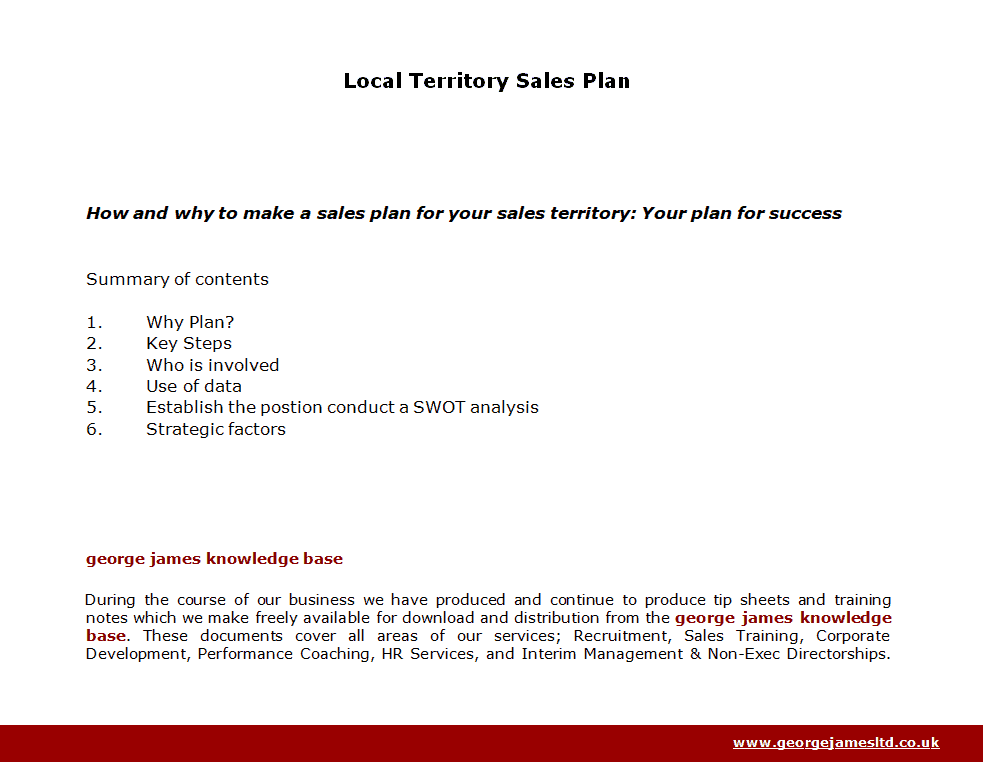 Local Territory Sales Plan

How and why to make a sales plan for your sales territory: Your plan for success

Summary of contents

1. Why Plan?
2. Key Steps
3. Who is involved
4. Use of data
5. Establish the postion conduct a SWOT analysis
6. Strategic factors

george james knowledge base

During the course of our business we have produced and continue to produce tip sheets and training notes which we make freely available for download and distribution from the george james knowledge base. These documents cover all areas of our services; Recruitment, Sales Training, Corporate Development, Performance Coaching, HR Services, and Interim Management & Non-Exec Directorships.

www.georgejamesltd.co.uk